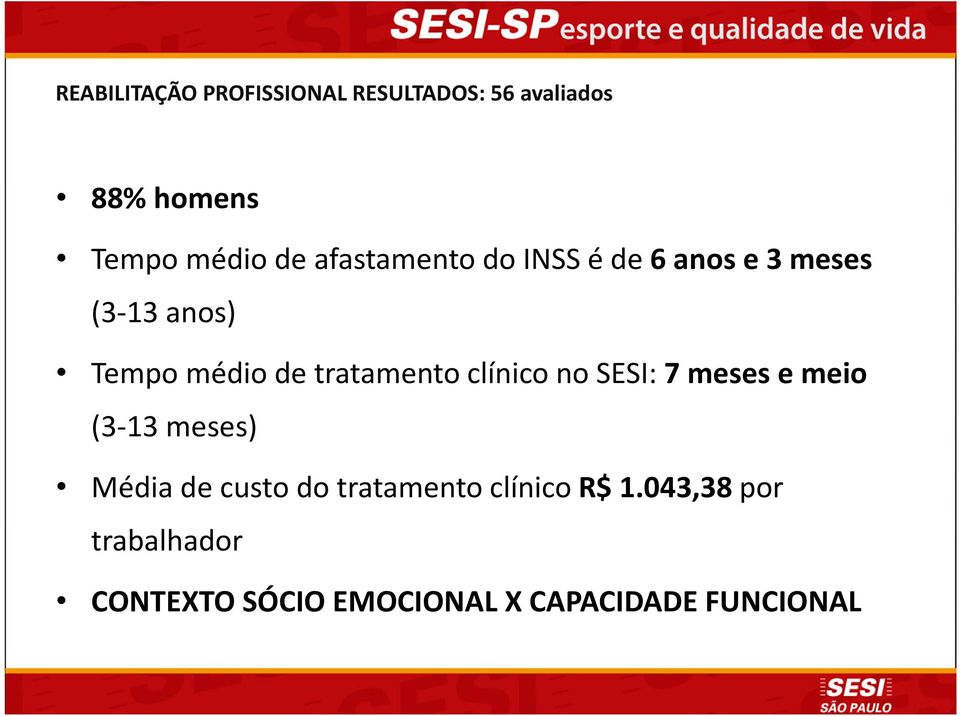 SESI-SP esporte e qualidade de vida

REABILITAÇÃO PROFISSIONAL RESULTADOS: 56 avaliados

• 88% homens

• Tempo médio de afastamento do INSS é de 6 anos e 3 meses (3-13 anos)

• Tempo médio de tratamento clínico no SESI: 7 meses e meio (3-13 meses)

• Média de custo do tratamento clínico R$ 1.043,38 por trabalhador

• CONTEXTO SÓCIO EMOCIONAL X CAPACIDADE FUNCIONAL

SESI SÃO PAULO